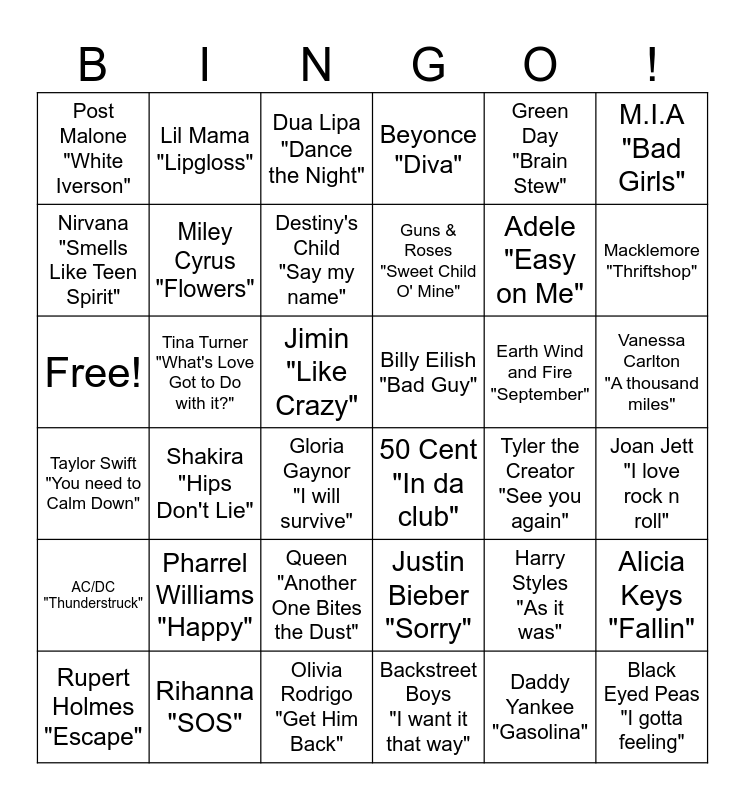 | B | I | N | G | O | ! |
|---|---|---|---|---|---|
| Post Malone "White Iverson" | Lil Mama "Lipgloss" | Dua Lipa "Dance the Night" | Beyonce "Diva" | Green Day "Brain Stew" | M.I.A "Bad Girls" |
| Nirvana "Smells Like Teen Spirit" | Miley Cyrus "Flowers" | Destiny's Child "Say my name" | Guns & Roses "Sweet Child O' Mine" | Adele "Easy on Me" | Macklemore "Thriftshop" |
| Free! | Tina Turner "What's Love Got to Do with it?" | Jimin "Like Crazy" | Billy Eilish "Bad Guy" | Earth Wind and Fire "September" | Vanessa Carlton "A thousand miles" |
| Taylor Swift "You need to Calm Down" | Shakira "Hips Don't Lie" | Gloria Gaynor "I will survive" | 50 Cent "In da club" | Tyler the Creator "See you again" | Joan Jett "I love rock n roll" |
| AC/DC "Thunderstruck" | Pharrel Williams "Happy" | Queen "Another One Bites the Dust" | Justin Bieber "Sorry" | Harry Styles "As it was" | Alicia Keys "Fallin" |
| Rupert Holmes "Escape" | Rihanna "SOS" | Olivia Rodrigo "Get Him Back" | Backstreet Boys "I want it that way" | Daddy Yankee "Gasolina" | Black Eyed Peas "I gotta feeling" |